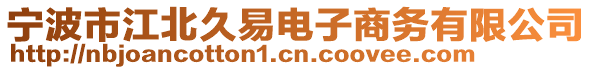 宁波市江北久易电子商务有限公司
http://nbjoancotton1.cn.coovee.com